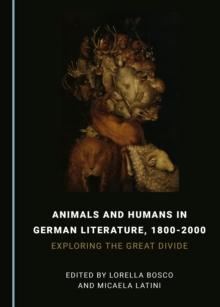 ANIMALS AND HUMANS IN GERMAN LITERATURE, 1800-2000

EXPLORING THE GREAT DIVIDE

EDITED BY LORELLA BOSCO AND MICAELA LATINI